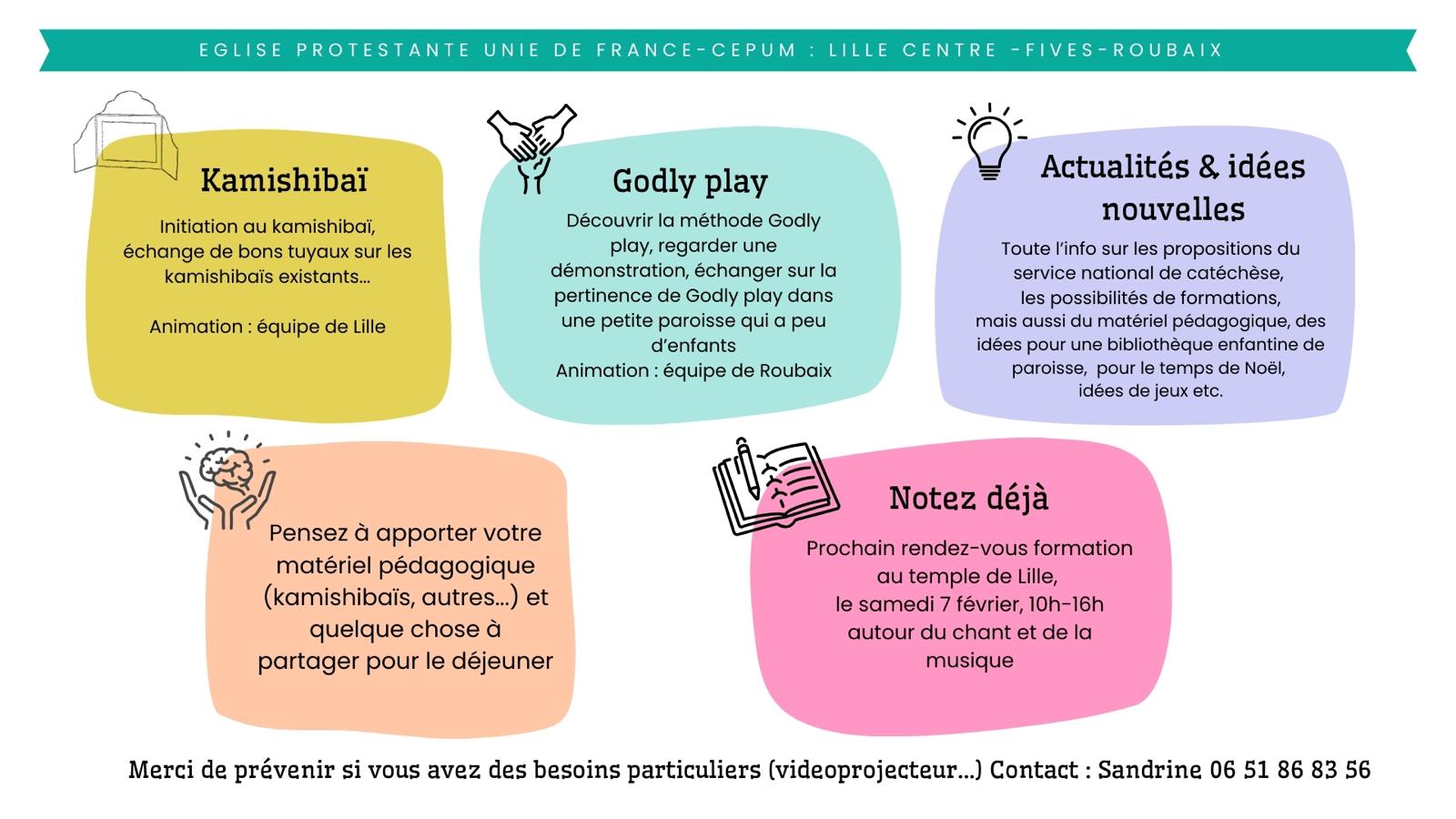 EGLISE PROTESTANTE UNIE DE FRANCE-CEPUM : LILLE CENTRE -FIVES-ROUBAIX

Kamishibaï

Initiation au kamishibaï, échange de bons tuyaux sur les kamishibaïs existants...

Animation : équipe de Lille

Godly play

Découvrir la méthode Godly play, regarder une démonstration, échanger sur la pertinence de Godly play dans une petite paroisse qui a peu d'enfants
Animation : équipe de Roubaix

Actualités & idées nouvelles

Toute l'info sur les propositions du service national de catéchèse, les possibilités de formations, mais aussi du matériel pédagogique, des idées pour une bibliothèque enfantine de paroisse, pour le temps de Noël, idées de jeux etc.

Pensez à apporter votre matériel pédagogique (kamishibaïs, autres...) et quelque chose à partager pour le déjeuner

Notez déjà

Prochain rendez-vous formation au temple de Lille, le samedi 7 février, 10h-16h autour du chant et de la musique

Merci de prévenir si vous avez des besoins particuliers (videoprojecteur...) Contact : Sandrine 06 51 86 83 56